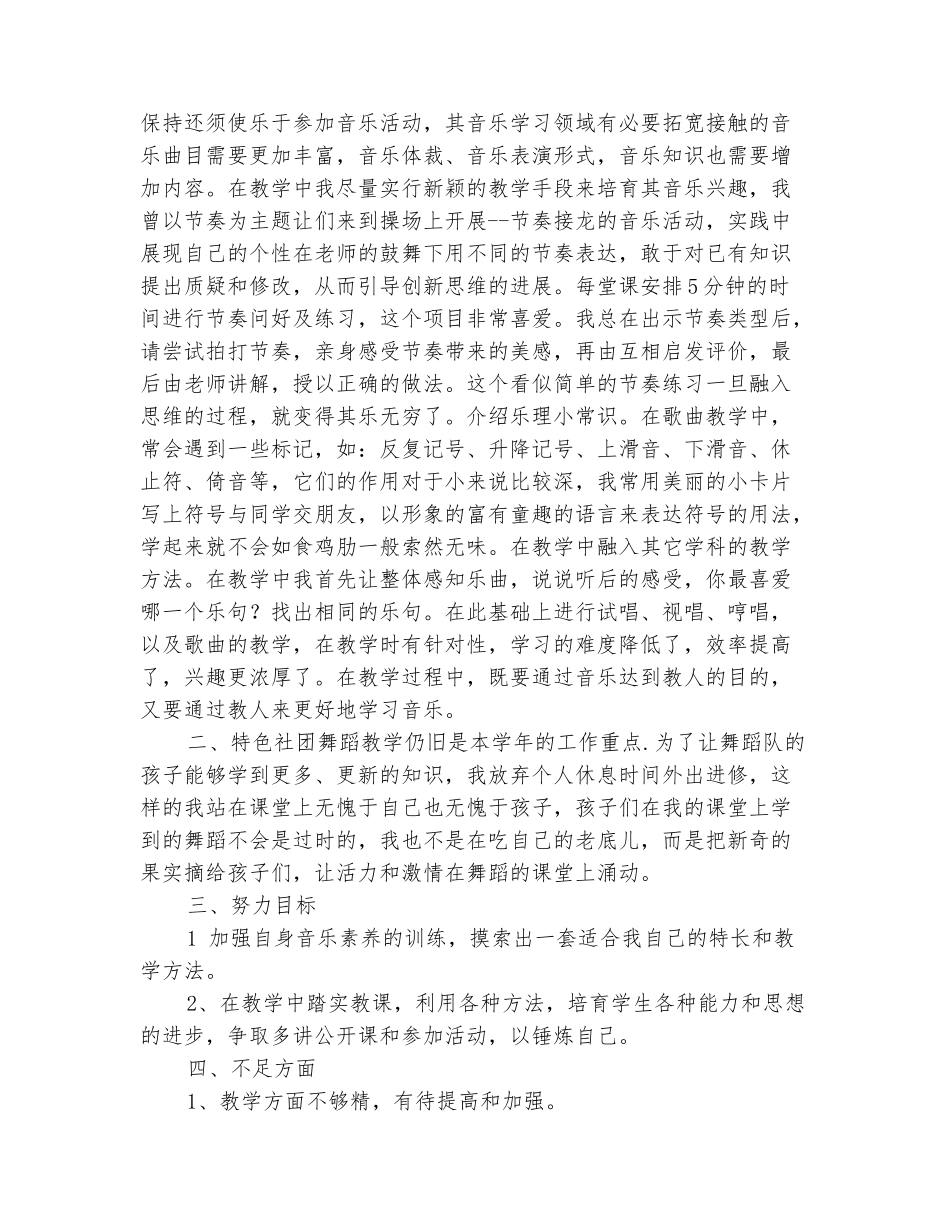 保持还须使乐于参加音乐活动，其音乐学习领域有必要拓宽接触的音乐曲目需要更加丰富，音乐体裁、音乐表演形式，音乐知识也需要增加内容。在教学中我尽量实行新颖的教学手段来培育其音乐兴趣，我曾以节奏为主题让们来到操场上开展--节奏接龙的音乐活动，实践中展现自己的个性在老师的鼓舞下用不同的节奏表达，敢于对已有知识提出质疑和修改，从而引导创新思维的进展。每堂课安排5分钟的时间进行节奏问好及练习，这个项目非常喜爱。我总在出示节奏类型后，请尝试拍打节奏，亲身感受节奏带来的美感，再由互相启发评价，最后由老师讲解，授以正确的做法。这个看似简单的节奏练习一旦融入思维的过程，就变得其乐无穷了。介绍乐理小常识。在歌曲教学中，常会遇到一些标记，如：反复记号、升降记号、上滑音、下滑音、休止符、倚音等，它们的作用对于小来说比较深，我常用美丽的小卡片写上符号与同学交朋友，以形象的富有童趣的语言来表达符号的用法，学起来就不会如食鸡肋一般索然无味。在教学中融入其它学科的教学方法。在教学中我首先让整体感知乐曲，说说听后的感受，你最喜爱哪一个乐句？找出相同的乐句。在此基础上进行试唱、视唱、哼唱，以及歌曲的教学，在教学时有针对性，学习的难度降低了，效率提高了，兴趣更浓厚了。在教学过程中，既要通过音乐达到教人的目的，又要通过教人来更好地学习音乐。

二、特色社团舞蹈教学仍旧是本学年的工作重点.为了让舞蹈队的孩子能够学到更多、更新的知识，我放弃个人休息时间外出进修，这样的我站在课堂上无愧于自己也无愧于孩子，孩子们在我的课堂上学到的舞蹈不会是过时的，我也不是在吃自己的老底儿，而是把新奇的果实摘给孩子们，让活力和激情在舞蹈的课堂上涌动。

三、努力目标

1 加强自身音乐素养的训练，摸索出一套适合我自己的特长和教学方法。

2、在教学中踏实教课，利用各种方法，培育学生各种能力和思想的进步，争取多讲公开课和参加活动，以锤炼自己。

四、不足方面

1、教学方面不够精，有待提高和加强。